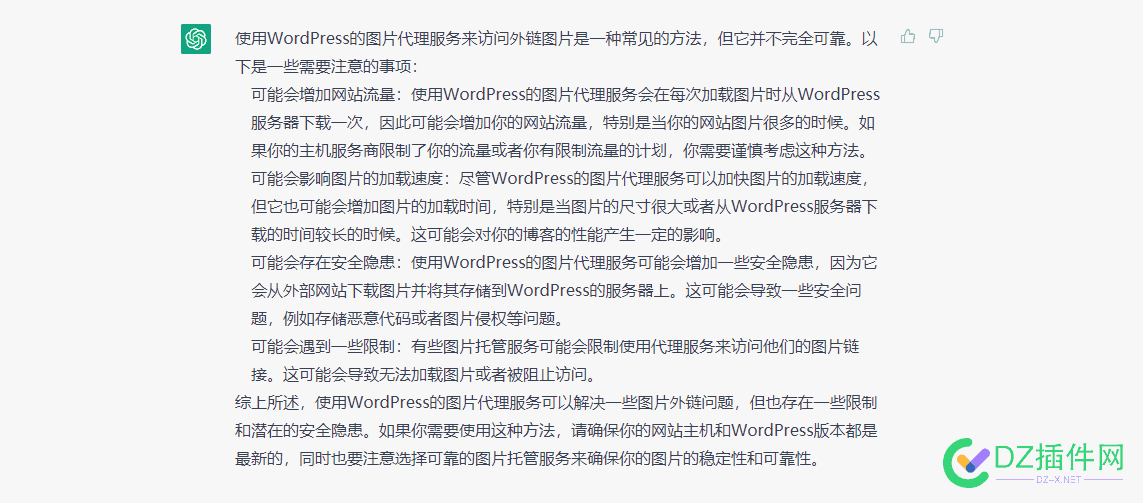 使用WordPress的图片代理服务来访问外链图片是一种常见的方法，但它并不完全可靠。以下是一些需要注意的事项：

可能会增加网站流量：使用WordPress的图片代理服务会在每次加载图片时从WordPress服务器下载一次，因此可能会增加你的网站流量，特别是当你的网站图片很多的时候。如果你的主机服务商限制了你的流量或者你有限制流量的计划，你需要谨慎考虑这种方法。

可能会影响图片的加载速度：尽管WordPress的图片代理服务可以加快图片的加载速度，但它也可能会增加图片的加载时间，特别是当图片的尺寸很大或者从WordPress服务器下载的时间较长的时候。这可能会对你的博客的性能产生一定的影响。

可能会存在安全隐患：使用WordPress的图片代理服务可能会增加一些安全隐患，因为它会从外部网站下载图片并将其存储到WordPress的服务器上。这可能会导致一些安全问题，例如存储恶意代码或者图片侵权等问题。

可能会遇到一些限制：有些图片托管服务可能会限制使用代理服务来访问他们的图片链接。这可能会导致无法加载图片或者被阻止访问。

综上所述，使用WordPress的图片代理服务可以解决一些图片外链问题，但也存在一些限制和潜在的安全隐患。如果你需要使用这种方法，请确保你的网站主机和WordPress版本都是最新的，同时也要注意选择可靠的图片托管服务来确保你的图片的稳定性和可靠性。

DZ插件网
DZ-X.NET